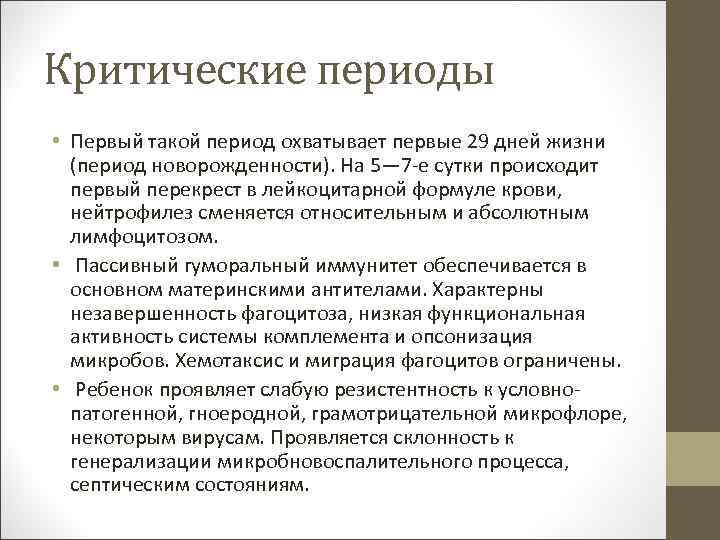 Критические периоды

• Первый такой период охватывает первые 29 дней жизни (период новорожденности). На 5—7-е сутки происходит первый перекрест в лейкоцитарной формуле крови, нейтрофилез сменяется относительным и абсолютным лимфоцитозом.

• Пассивный гуморальный иммунитет обеспечивается в основном материнскими антителами. Характерны незавершенность фагоцитоза, низкая функциональная активность системы комплемента и опсонизация микробов. Хемотаксис и миграция фагоцитов ограничены.

• Ребенок проявляет слабую резистентность к условно-патогенной, гноеродной, грамотрицательной микрофлоре, некоторым вирусам. Проявляется склонность к генерализации микробновоспалительного процесса, септическим состояниям.